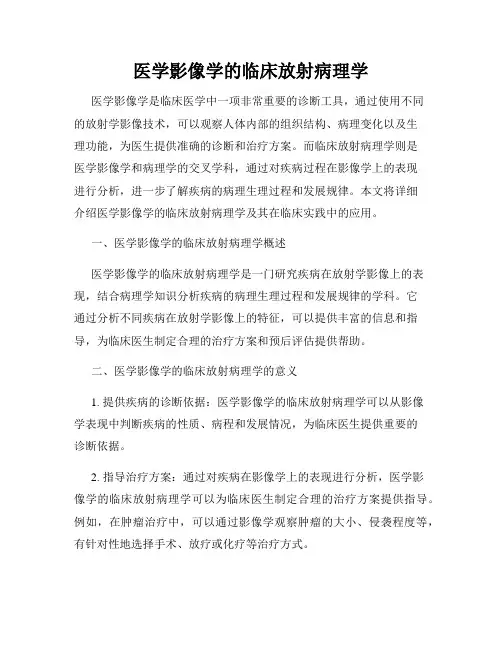 医学影像学的临床放射病理学

医学影像学是临床医学中一项非常重要的诊断工具，通过使用不同的放射学影像技术，可以观察人体内部的组织结构、病理变化以及生理功能，为医生提供准确的诊断和治疗方案。而临床放射病理学则是医学影像学和病理学的交叉学科，通过对疾病过程在影像学上的表现进行分析，进一步了解疾病的病理生理过程和发展规律。本文将详细介绍医学影像学的临床放射病理学及其在临床实践中的应用。

一、医学影像学的临床放射病理学概述

医学影像学的临床放射病理学是一门研究疾病在放射学影像上的表现，结合病理学知识分析疾病的病理生理过程和发展规律的学科。它通过分析不同疾病在放射学影像上的特征，可以提供丰富的信息和指导，为临床医生制定合理的治疗方案和预后评估提供帮助。

二、医学影像学的临床放射病理学的意义

1. 提供疾病的诊断依据：医学影像学的临床放射病理学可以从影像学表现中判断疾病的性质、病程和发展情况，为临床医生提供重要的诊断依据。

2. 指导治疗方案：通过对疾病在影像学上的表现进行分析，医学影像学的临床放射病理学可以为临床医生制定合理的治疗方案提供指导。例如，在肿瘤治疗中，可以通过影像学观察肿瘤的大小、侵袭程度等，有针对性地选择手术、放疗或化疗等治疗方式。